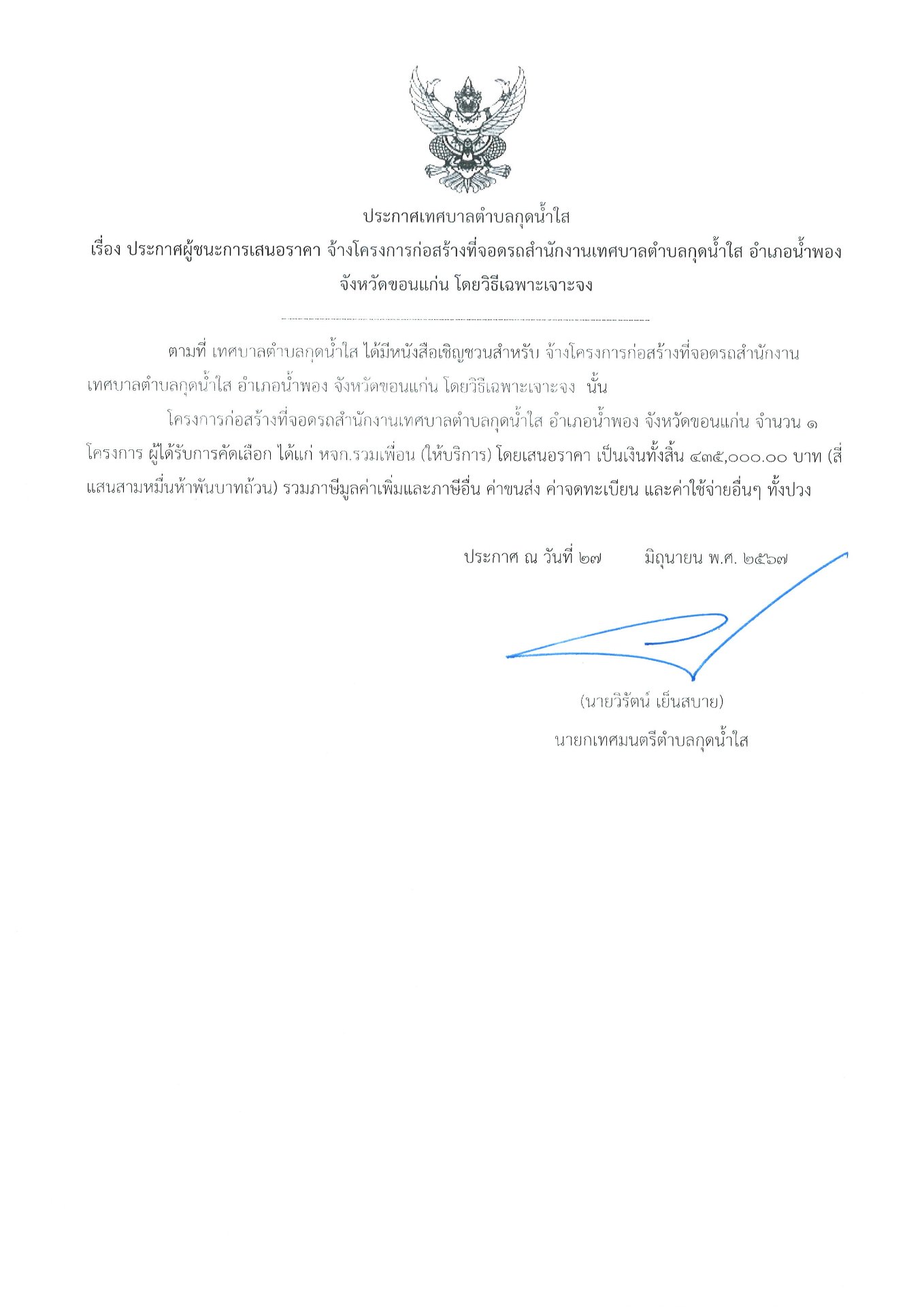 ประกาศเทศบาลตำบลกุดน้ำใส

เรื่อง ประกาศผู้ชนะการเสนอราคา จ้างโครงการก่อสร้างที่จอดรถสำนักงานเทศบาลตำบลกุดน้ำใส อำเภอน้ำพอง จังหวัดขอนแก่น โดยวิธีเฉพาะเจาะจง

ตามที่ เทศบาลตำบลกุดน้ำใส ได้มีหนังสือเชิญชวนสำหรับ จ้างโครงการก่อสร้างที่จอดรถสำนักงานเทศบาลตำบลกุดน้ำใส อำเภอน้ำพอง จังหวัดขอนแก่น โดยวิธีเฉพาะเจาะจง นั้น

โครงการก่อสร้างที่จอดรถสำนักงานเทศบาลตำบลกุดน้ำใส อำเภอน้ำพอง จังหวัดขอนแก่น จำนวน ๑ โครงการ ผู้ได้รับการคัดเลือก ได้แก่ หจก.รวมเพื่อน (ให้บริการ) โดยเสนอราคา เป็นเงินทั้งสิ้น ๔๓๕,๐๐๐.๐๐ บาท (สี่แสนสามหมื่นห้าพันบาทถ้วน) รวมภาษีมูลค่าเพิ่มและภาษีอื่น ค่าขนส่ง ค่าจดทะเบียน และค่าใช้จ่ายอื่นๆ ทั้งปวง

ประกาศ ณ วันที่ ๒๗ มิถุนายน พ.ศ. ๒๕๖๗

(นายวิรัตน์ เย็นสบาย)
นายกเทศมนตรีตำบลกุดน้ำใส